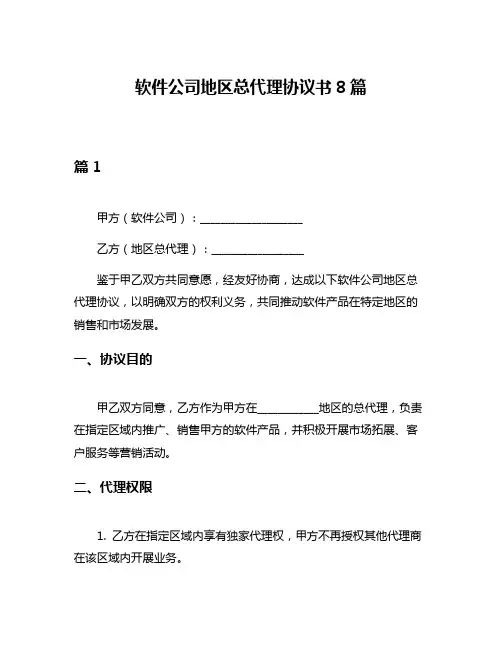 软件公司地区总代理协议书 8 篇

篇 1

甲方（软件公司）：__________________

乙方（地区总代理）：________________

鉴于甲乙双方共同意愿，经友好协商，达成以下软件公司地区总代理协议，以明确双方的权利义务，共同推动软件产品在特定地区的销售和市场发展。

一、协议目的

甲乙双方同意，乙方作为甲方在__________地区的总代理，负责在指定区域内推广、销售甲方的软件产品，并积极开展市场拓展、客户服务等营销活动。

二、代理权限

1. 乙方在指定区域内享有独家代理权，甲方不再授权其他代理商在该区域内开展业务。